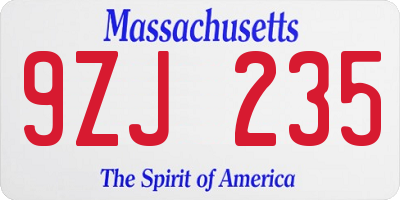 Massachusetts

9ZJ 235

The Spirit of America